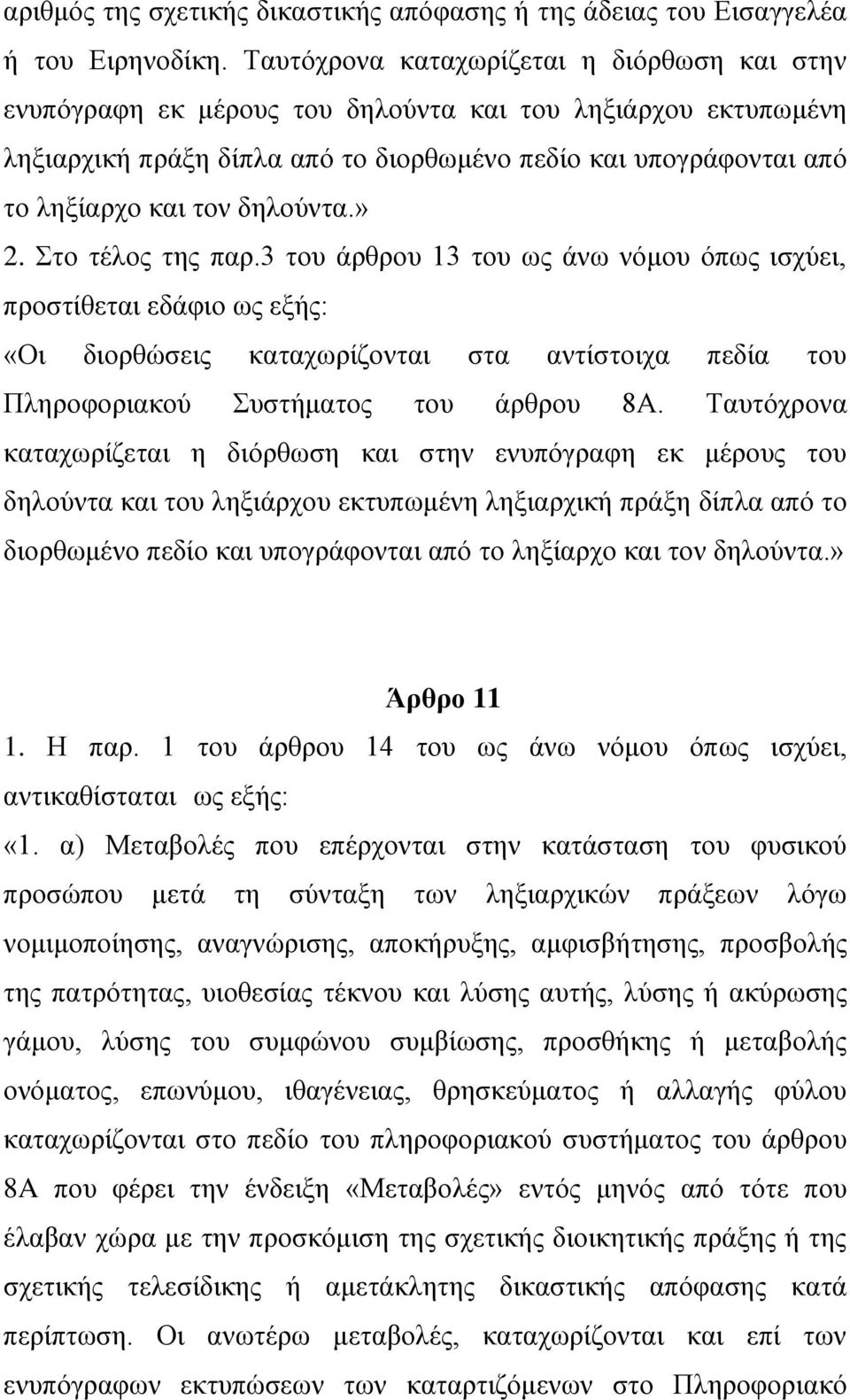 αριθμός της σχετικής δικαστικής απόφασης ή της άδειας του Εισαγγελέα ή του Ειρηνοδίκη. Ταυτόχρονα καταχωρίζεται η διόρθωση και στην ενυπόγραφη εκ μέρους του δηλούντα και του ληξιάρχου εκτυπωμένη ληξιαρχική πράξη δίπλα από το διορθωμένο πεδίο και υπογράφονται από το ληξίαρχο και τον δηλούντα.»

2. Στο τέλος της παρ.3 του άρθρου 13 του ως άνω νόμου όπως ισχύει, προστίθεται εδάφιο ως εξής:

«Οι διορθώσεις καταχωρίζονται στα αντίστοιχα πεδία του Πληροφοριακού Συστήματος του άρθρου 8Α. Ταυτόχρονα καταχωρίζεται η διόρθωση και στην ενυπόγραφη εκ μέρους του δηλούντα και του ληξιάρχου εκτυπωμένη ληξιαρχική πράξη δίπλα από το διορθωμένο πεδίο και υπογράφονται από το ληξίαρχο και τον δηλούντα.»

Άρθρο 11

1. Η παρ. 1 του άρθρου 14 του ως άνω νόμου όπως ισχύει, αντικαθίσταται ως εξής:

«1. α) Μεταβολές που επέρχονται στην κατάσταση του φυσικού προσώπου μετά τη σύνταξη των ληξιαρχικών πράξεων λόγω νομιμοποίησης, αναγνώρισης, αποκήρυξης, αμφισβήτησης, προσβολής της πατρότητας, υιοθεσίας τέκνου και λύσης αυτής, λύσης ή ακύρωσης γάμου, λύσης του συμφώνου συμβίωσης, προσθήκης ή μεταβολής ονόματος, επωνύμου, ιθαγένειας, θρησκεύματος ή αλλαγής φύλου καταχωρίζονται στο πεδίο του πληροφοριακού συστήματος του άρθρου 8Α που φέρει την ένδειξη «Μεταβολές» εντός μηνός από τότε που έλαβαν χώρα με την προσκόμιση της σχετικής διοικητικής πράξης ή της σχετικής τελεσίδικης ή αμετάκλητης δικαστικής απόφασης κατά περίπτωση. Οι ανωτέρω μεταβολές, καταχωρίζονται και επί των ενυπόγραφων εκτυπώσεων των καταρτιζόμενων στο Πληροφοριακό